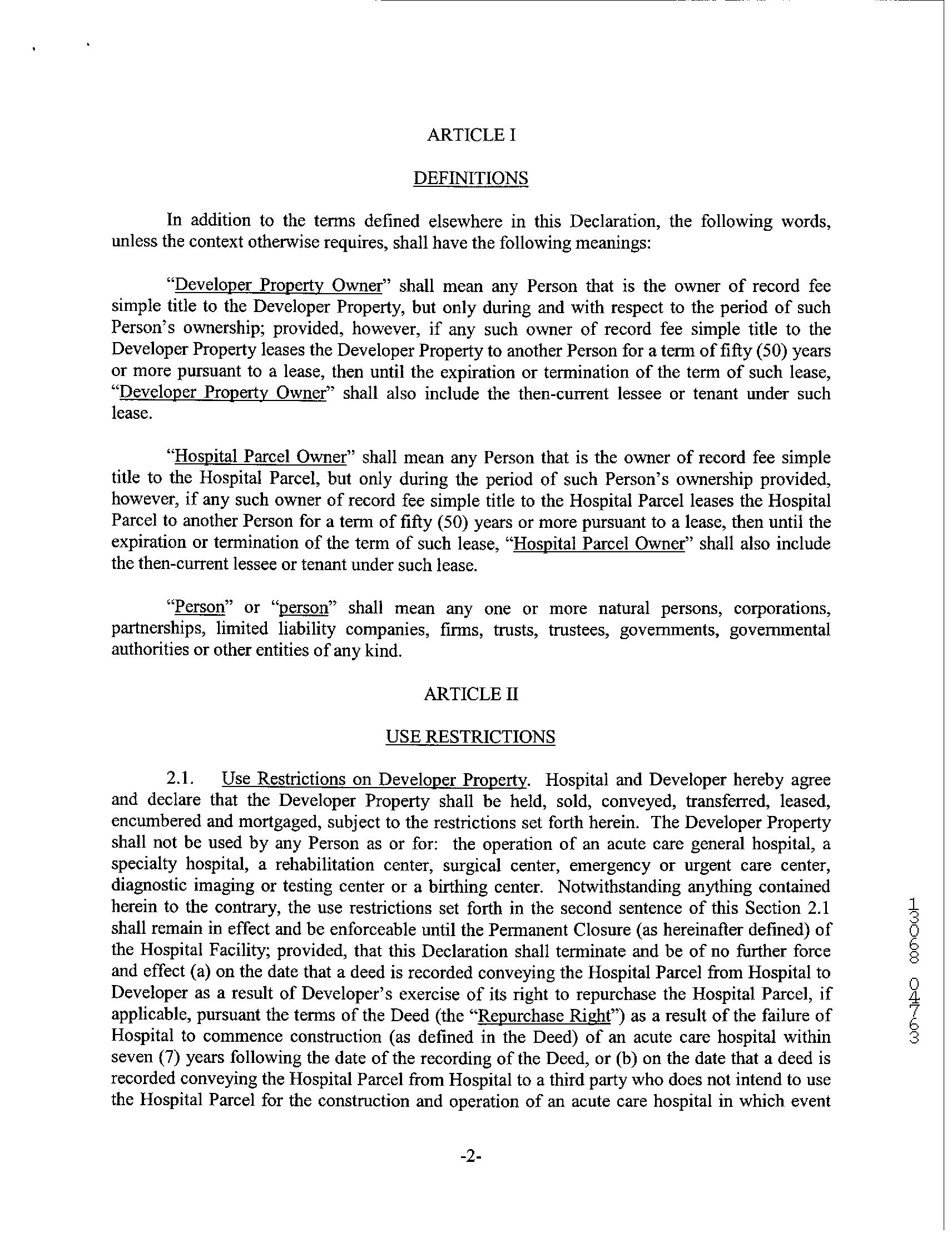 ARTICLE I

DEFINITIONS

In addition to the terms defined elsewhere in this Declaration, the following words, unless the context otherwise requires, shall have the following meanings:

"Developer Property Owner" shall mean any Person that is the owner of record fee simple title to the Developer Property, but only during and with respect to the period of such Person's ownership; provided, however, if any such owner of record fee simple title to the Developer Property leases the Developer Property to another Person for a term of fifty (50) years or more pursuant to a lease, then until the expiration or termination of the term of such lease, "Developer Property Owner" shall also include the then-current lessee or tenant under such lease.

"Hospital Parcel Owner" shall mean any Person that is the owner of record fee simple title to the Hospital Parcel, but only during the period of such Person's ownership provided, however, if any such owner of record fee simple title to the Hospital Parcel leases the Hospital Parcel to another Person for a term of fifty (50) years or more pursuant to a lease, then until the expiration or termination of the term of such lease, "Hospital Parcel Owner" shall also include the then-current lessee or tenant under such lease.

"Person" or "person" shall mean any one or more natural persons, corporations, partnerships, limited liability companies, firms, trusts, trustees, governments, governmental authorities or other entities of any kind.

ARTICLE II

USE RESTRICTIONS

2.1. Use Restrictions on Developer Property. Hospital and Developer hereby agree and declare that the Developer Property shall be held, sold, conveyed, transferred, leased, encumbered and mortgaged, subject to the restrictions set forth herein. The Developer Property shall not be used by any Person as or for: the operation of an acute care general hospital, a specialty hospital, a rehabilitation center, surgical center, emergency or urgent care center, diagnostic imaging or testing center or a birthing center. Notwithstanding anything contained herein to the contrary, the use restrictions set forth in the second sentence of this Section 2.1 shall remain in effect and be enforceable until the Permanent Closure (as hereinafter defined) of the Hospital Facility; provided, that this Declaration shall terminate and be of no further force and effect (a) on the date that a deed is recorded conveying the Hospital Parcel from Hospital to Developer as a result of Developer's exercise of its right to repurchase the Hospital Parcel, if applicable, pursuant the terms of the Deed (the "Repurchase Right") as a result of the failure of Hospital to commence construction (as defined in the Deed) of an acute care hospital within seven (7) years following the date of the recording of the Deed, or (b) on the date that a deed is recorded conveying the Hospital Parcel from Hospital to a third party who does not intend to use the Hospital Parcel for the construction and operation of an acute care hospital in which event

13068 04763

-2-